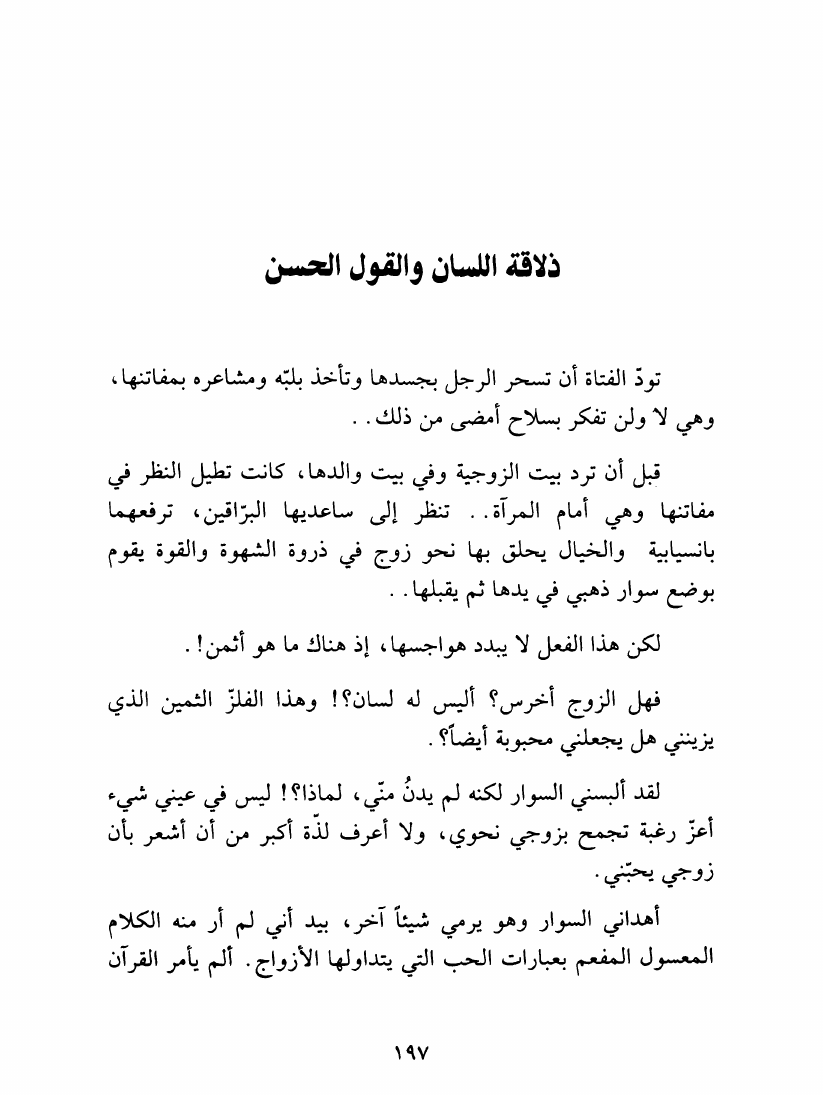 ذلاقة اللسان والقول الحسن

تودّ الفتاة أن تسحر الرجل بجسدها وتأخذ بلبّه ومشاعره بمفاتنها، وهي لا ولن تفكر بسلاح أمضى من ذلك..

قبل أن ترد بيت الزوجية وفي بيت والدها، كانت تطيل النظر في مفاتنها وهي أمام المرآة.. تنظر إلى ساعديها البرّاقين، ترفعهما بانسيابية والخيال يحلق بها نحو زوج في ذروة الشهوة والقوة يقوم بوضع سوار ذهبي في يدها ثم يقبلها..

لكن هذا الفعل لا يبدد هواجسها، إذ هناك ما هو أثمن!.

فهل الزوج أخرس؟ أليس له لسان؟! وهذا الفلزّ الثمين الذي يزينني هل يجعلني محبوبة أيضاً؟.

لقد ألبسني السوار لكنه لم يدنُ منّي، لماذا؟! ليس في عيني شيء أعزّ رغبة تجمح بزوجي نحوي، ولا أعرف لذّة أكبر من أن أشعر بأن زوجي يحبّني.

أهداني السوار وهو يرمي شيئاً آخر، بيد أني لم أر منه الكلام المعسول المفعم بعبارات الحب التي يتداولها الأزواج. ألم يأمر القرآن

١٩٧